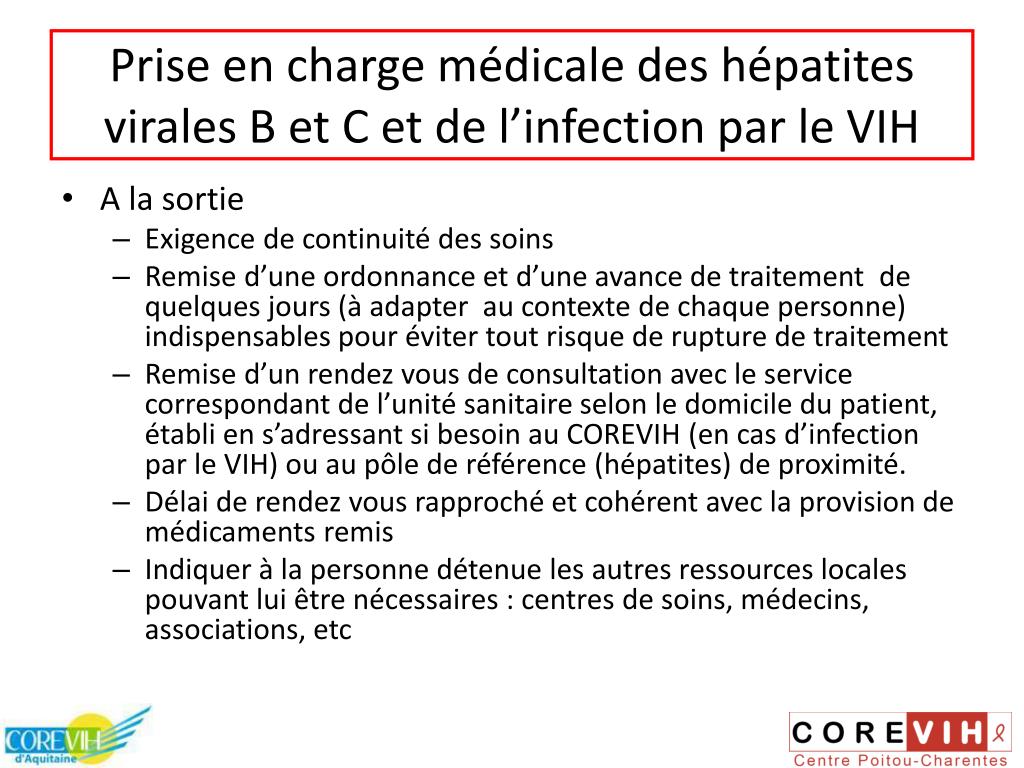 Prise en charge médicale des hépatites virales B et C et de l’infection par le VIH

• A la sortie
– Exigence de continuité des soins
– Remise d’une ordonnance et d’une avance de traitement de quelques jours (à adapter au contexte de chaque personne) indispensables pour éviter tout risque de rupture de traitement
– Remise d’un rendez vous de consultation avec le service correspondant de l’unité sanitaire selon le domicile du patient, établi en s’adressant si besoin au COREVIH (en cas d’infection par le VIH) ou au pôle de référence (hépatites) de proximité.
– Délai de rendez vous rapproché et cohérent avec la provision de médicaments remis
– Indiquer à la personne détenue les autres ressources locales pouvant lui être nécessaires : centres de soins, médecins, associations, etc

COREVIH d'Aquitaine

COREVIH Centre Poitou-Charentes